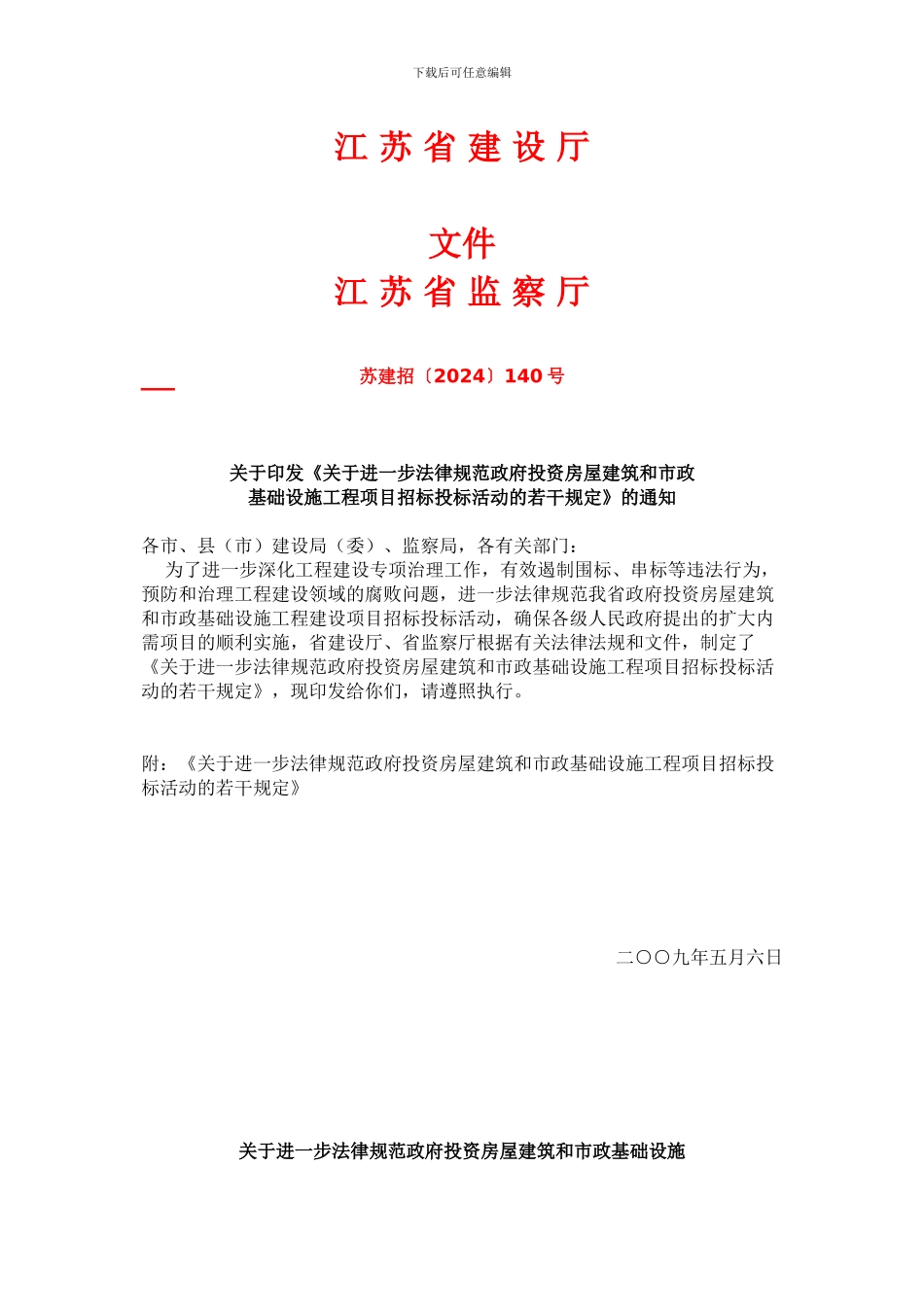 下载后可任意编辑

江 苏 省 建 设 厅

文件

江 苏 省 监 察 厅

苏建招〔2024〕140 号

关于印发《关于进一步法律规范政府投资房屋建筑和市政基础设施工程项目招标投标活动的若干规定》的通知

各市、县（市）建设局（委）、监察局，各有关部门：

为了进一步深化工程建设专项治理工作，有效遏制围标、串标等违法行为，预防和治理工程建设领域的腐败问题，进一步法律规范我省政府投资房屋建筑和市政基础设施工程建设项目招标投标活动，确保各级人民政府提出的扩大内需项目的顺利实施，省建设厅、省监察厅根据有关法律法规和文件，制定了《关于进一步法律规范政府投资房屋建筑和市政基础设施工程项目招标投标活动的若干规定》，现印发给你们，请遵照执行。

附：《关于进一步法律规范政府投资房屋建筑和市政基础设施工程项目招标投标活动的若干规定》

二〇〇九年五月六日

关于进一步法律规范政府投资房屋建筑和市政基础设施